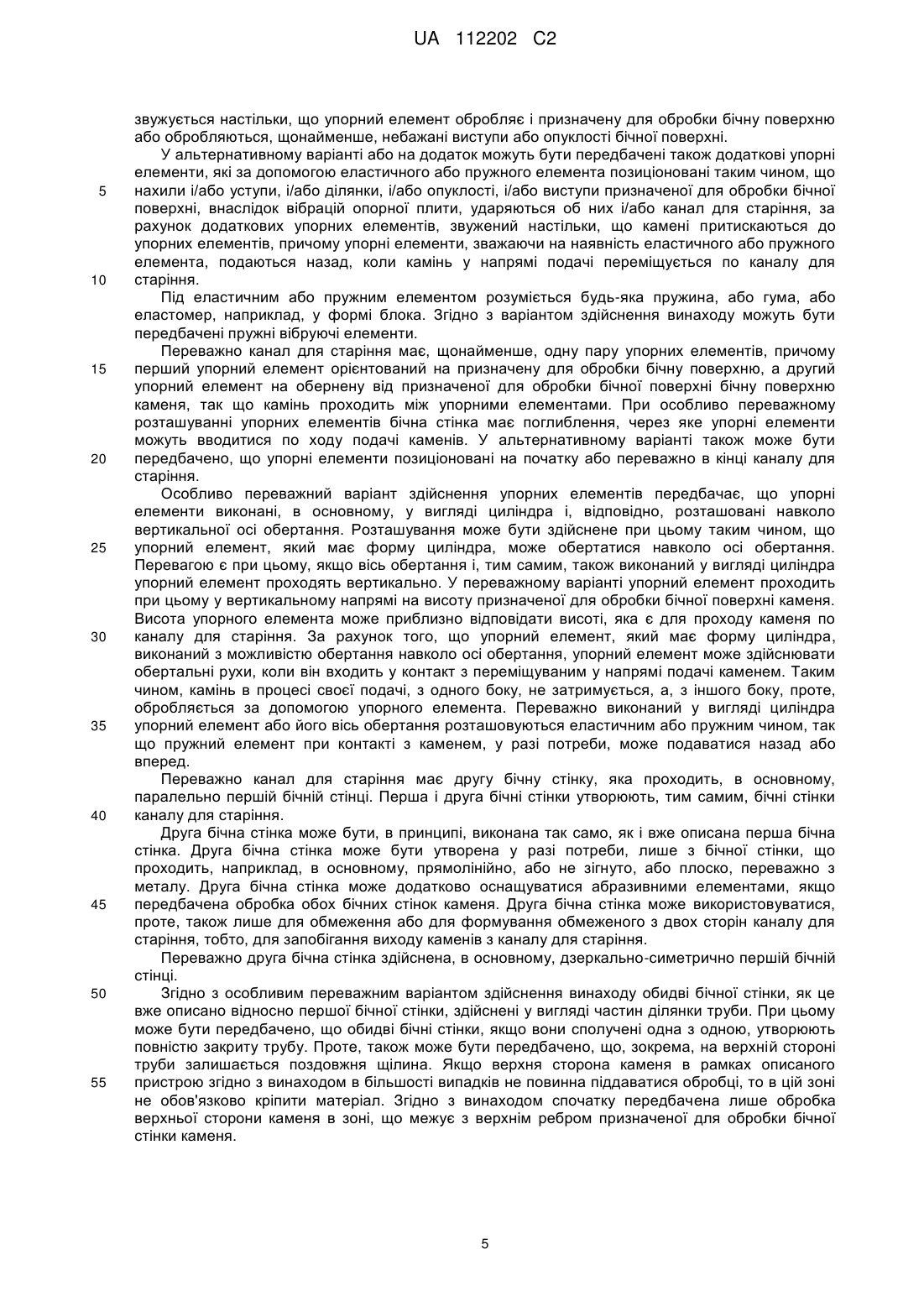 UA 112202 C2

звужується настільки, що упорний елемент обробляє і призначену для обробки бічну поверхню або обробляються, щонайменше, небажані виступи або опуклості бічної поверхні.

У альтернативному варіанті або на додаток можуть бути передбачені також додаткові упорні елементи, які за допомогою еластичного або пружного елемента позиціоновані таким чином, що
5 нахили і/або уступи, і/або ділянки, і/або опуклості, і/або виступи призначеної для обробки бічної поверхні, внаслідок вібрацій опорної плити, ударяються об них і/або канал для старіння, за рахунок додаткових упорних елементів, звужений настільки, що камені притискаються до упорних елементів, причому упорні елементи, зважаючи на наявність еластичного або пружного елемента, подаються назад, коли камінь у напрямі подачі переміщується по каналу для
10 старіння.

Під еластичним або пружним елементом розуміється будь-яка пружина, або гума, або еластомер, наприклад, у формі блока. Згідно з варіантом здійснення винаходу можуть бути передбачені пружні вібруючі елементи.

Переважно канал для старіння має, щонайменше, одну пару упорних елементів, причому
15 перший упорний елемент орієнтований на призначену для обробки бічну поверхню, а другий упорний елемент на обернену від призначеної для обробки бічної поверхні бічну поверхню каменя, так що камінь проходить між упорними елементами. При особливо переважному розташуванні упорних елементів бічна стінка має поглиблення, через яке упорні елементи можуть вводитися по ходу подачі каменів. У альтернативному варіанті також може бути
20 передбачено, що упорні елементи позиціоновані на початку або переважно в кінці каналу для старіння.

Особливо переважний варіант здійснення упорних елементів передбачає, що упорні елементи виконані, в основному, у вигляді циліндра і, відповідно, розташовані навколо вертикальної осі обертання. Розташування може бути здійснене при цьому таким чином, що
25 упорний елемент, який має форму циліндра, може обертатися навколо осі обертання. Перевагою є при цьому, якщо вісь обертання і, тим самим, також виконаний у вигляді циліндра упорний елемент проходять вертикально. У переважному варіанті упорний елемент проходить при цьому у вертикальному напрямі на висоту призначеної для обробки бічної поверхні каменя. Висота упорного елемента може приблизно відповідати висоті, яка є для проходу каменя по
30 каналу для старіння. За рахунок того, що упорний елемент, який має форму циліндра, виконаний з можливістю обертання навколо осі обертання, упорний елемент може здійснювати обертальні рухи, коли він входить у контакт з переміщуваним у напрямі подачі каменем. Таким чином, камінь в процесі своєї подачі, з одного боку, не затримується, а, з іншого боку, проте, обробляється за допомогою упорного елемента. Переважно виконаний у вигляді циліндра
35 упорний елемент або його вісь обертання розташовуються еластичним або пружним чином, так що пружний елемент при контакті з каменем, у разі потреби, може подаватися назад або вперед.

Переважно канал для старіння має другу бічну стінку, яка проходить, в основному, паралельно першій бічній стінці. Перша і друга бічні стінки утворюють, тим самим, бічні стінки
40 каналу для старіння.

Друга бічна стінка може бути, в принципі, виконана так само, як і вже описана перша бічна стінка. Друга бічна стінка може бути утворена у разі потреби, лише з бічної стінки, що проходить, наприклад, в основному, прямолінійно, або не зігнуто, або плоско, переважно з металу. Друга бічна стінка може додатково оснащуватися абразивними елементами, якщо
45 передбачена обробка обох бічних стінок каменя. Друга бічна стінка може використовуватися, проте, також лише для обмеження або для формування обмеженого з двох сторін каналу для старіння, тобто, для запобігання виходу каменів з каналу для старіння.

Переважно друга бічна стінка здійснена, в основному, дзеркально-симетрично першій бічній стінці.
50 Згідно з особливим переважним варіантом здійснення винаходу обидві бічної стінки, як це вже описано відносно першої бічної стінки, здійснені у вигляді частин ділянки труби. При цьому може бути передбачено, що обидві бічні стінки, якщо вони сполучені одна з одною, утворюють повністю закриту трубу. Проте, також може бути передбачено, що, зокрема, на верхній стороні труби залишається поздовжня щілина. Якщо верхня сторона каменя в рамках описаного
55 пристрою згідно з винаходом в більшості випадків не повинна піддаватися обробці, то в цій зоні не обов'язково кріпити матеріал. Згідно з винаходом спочатку передбачена лише обробка верхньої сторони каменя в зоні, що межує з верхнім ребром призначеної для обробки бічної стінки каменя.

5